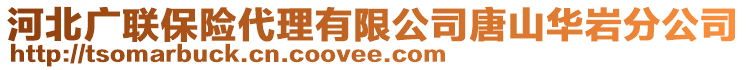 河北广联保险代理有限公司唐山华岩分公司
http://tsomarbuck.cn.coovee.com